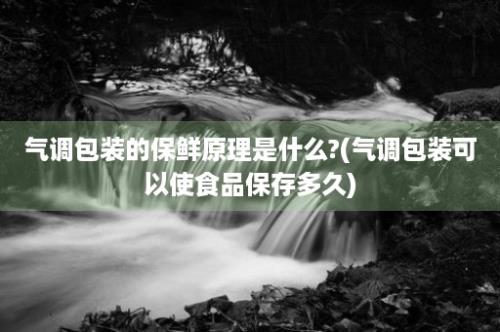 气调包装的保鲜原理是什么?(气调包装可以使食品保存多久)